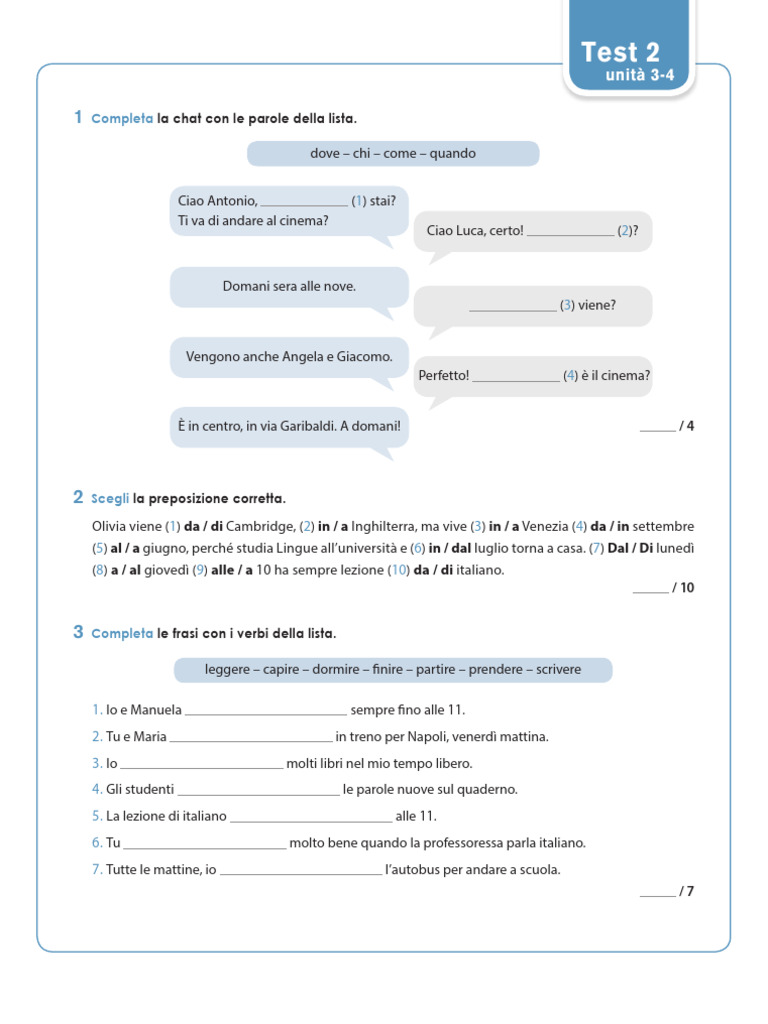 Test 2
unità 3-4

1 Completa la chat con le parole della lista.

dove – chi – come – quando

Ciao Antonio, ____ (1) stai? Ti va di andare al cinema?

Ciao Luca, certo! ____ (2)?

Domani sera alle nove.

____ (3) viene?

Vengono anche Angela e Giacomo.

Perfetto! ____ (4) è il cinema?

È in centro, in via Garibaldi. A domani!

____ / 4

2 Scegli la preposizione corretta.

Olivia viene (1) da / di Cambridge, (2) in / a Inghilterra, ma vive (3) in / a Venezia (4) da / in settembre (5) al / a giugno, perché studia Lingue all'università e (6) in / dal luglio torna a casa. (7) Dal / Di lunedì (8) a / al giovedì (9) alle / a 10 ha sempre lezione (10) da / di italiano.

____ / 10

3 Completa le frasi con i verbi della lista.

leggere – capire – dormire – finire – partire – prendere – scrivere

1. Io e Manuela ____ sempre fino alle 11.
2. Tu e Maria ____ in treno per Napoli, venerdì mattina.
3. Io ____ molti libri nel mio tempo libero.
4. Gli studenti ____ le parole nuove sul quaderno.
5. La lezione di italiano ____ alle 11.
6. Tu ____ molto bene quando la professoressa parla italiano.
7. Tutte le mattine, io ____ l'autobus per andare a scuola.

____ / 7